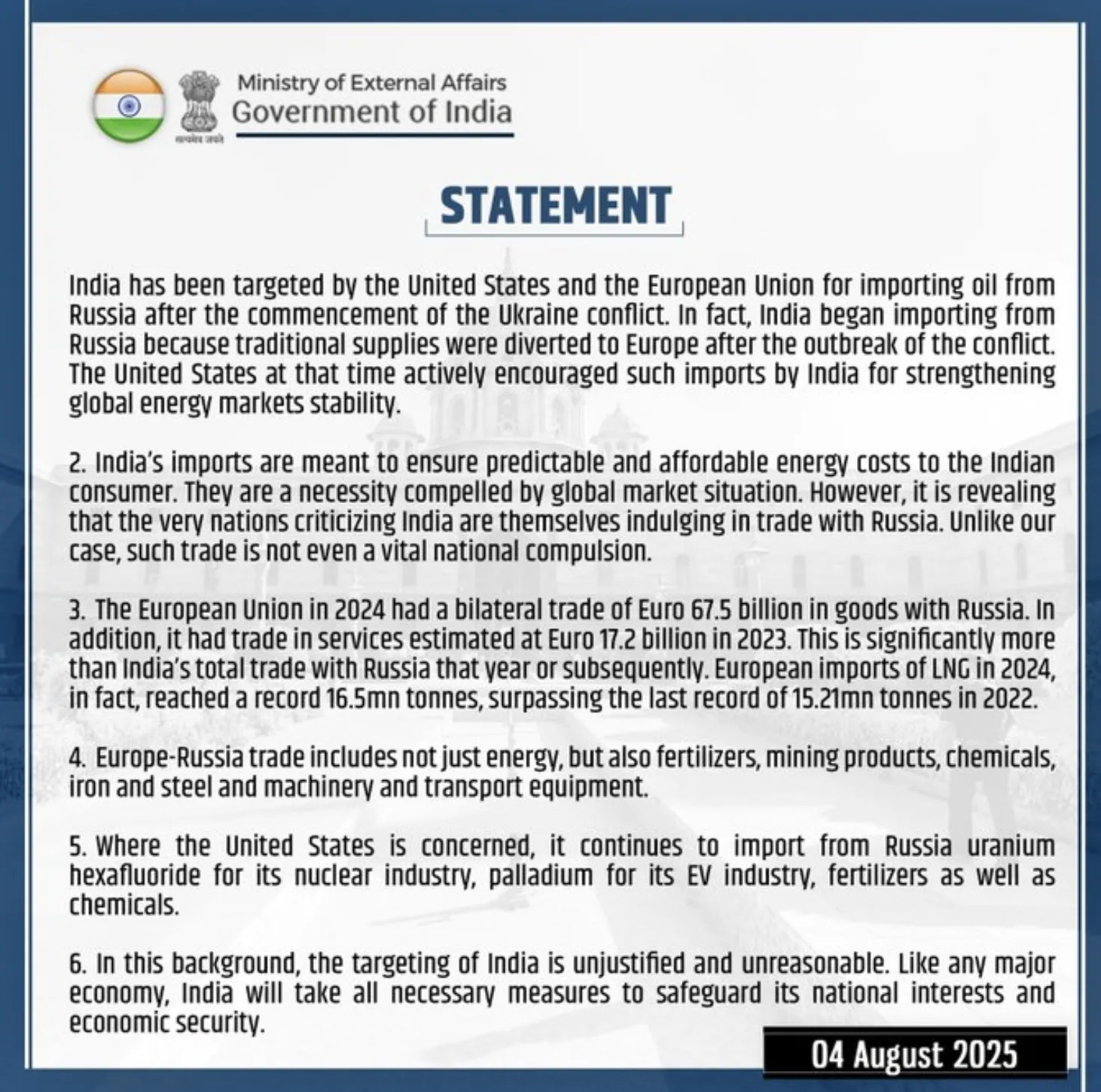 सत्यमेव जयते

Ministry of External Affairs
Government of India

STATEMENT

India has been targeted by the United States and the European Union for importing oil from Russia after the commencement of the Ukraine conflict. In fact, India began importing from Russia because traditional supplies were diverted to Europe after the outbreak of the conflict. The United States at that time actively encouraged such imports by India for strengthening global energy markets stability.

2. India's imports are meant to ensure predictable and affordable energy costs to the Indian consumer. They are a necessity compelled by global market situation. However, it is revealing that the very nations criticizing India are themselves indulging in trade with Russia. Unlike our case, such trade is not even a vital national compulsion.

3. The European Union in 2024 had a bilateral trade of Euro 67.5 billion in goods with Russia. In addition, it had trade in services estimated at Euro 17.2 billion in 2023. This is significantly more than India's total trade with Russia that year or subsequently. European imports of LNG in 2024, in fact, reached a record 16.5mn tonnes, surpassing the last record of 15.21mn tonnes in 2022.

4. Europe-Russia trade includes not just energy, but also fertilizers, mining products, chemicals, iron and steel and machinery and transport equipment.

5. Where the United States is concerned, it continues to import from Russia uranium hexafluoride for its nuclear industry, palladium for its EV industry, fertilizers as well as chemicals.

6. In this background, the targeting of India is unjustified and unreasonable. Like any major economy, India will take all necessary measures to safeguard its national interests and economic security.

04 August 2025